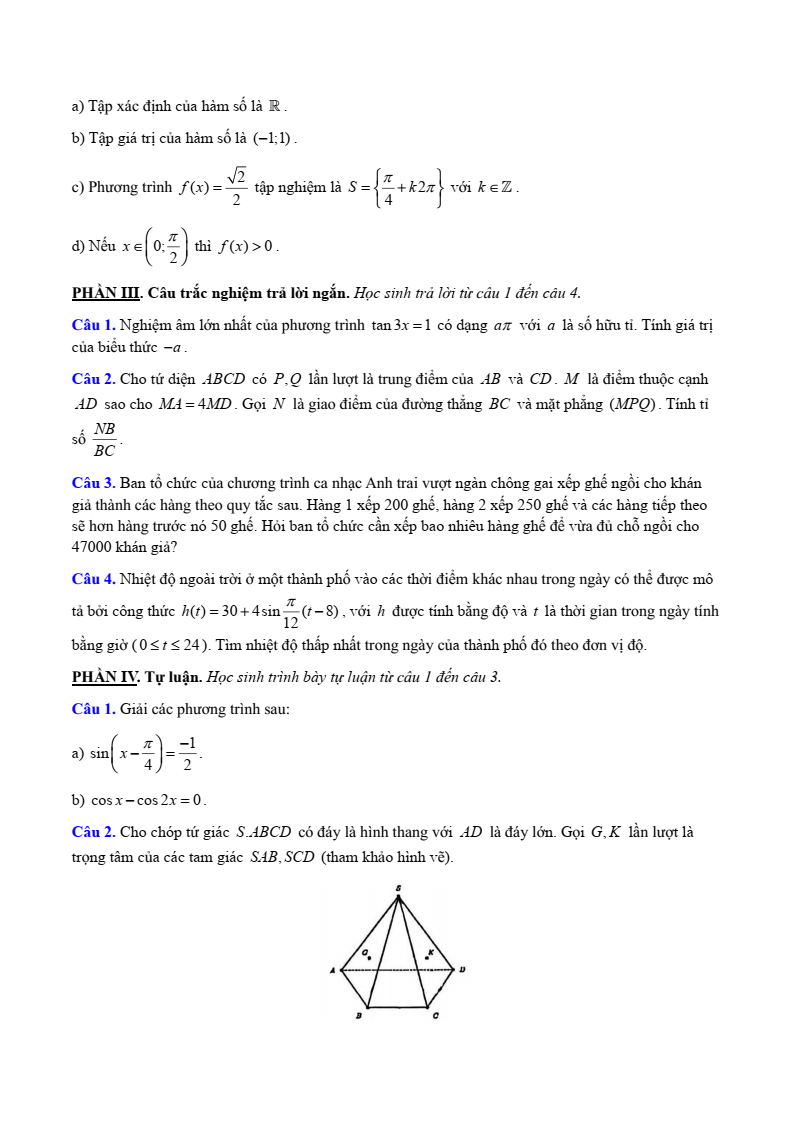 a) Tập xác định của hàm số là $\mathbb{R}$.

b) Tập giá trị của hàm số là $(-1;1)$.

c) Phương trình $f(x)=\frac{\sqrt{2}}{2}$ tập nghiệm là $S=\left\{\frac{\pi}{4}+k2\pi\right\}$ với $k\in\mathbb{Z}$.

d) Nếu $x\in\left(0;\frac{\pi}{2}\right)$ thì $f(x)>0$.

PHẦN III. Câu trắc nghiệm trả lời ngắn. Học sinh trả lời từ câu 1 đến câu 4.

Câu 1. Nghiệm âm lớn nhất của phương trình $\tan 3x=1$ có dạng $a\pi$ với $a$ là số hữu tỉ. Tính giá trị của biểu thức $-a$.

Câu 2. Cho tứ diện $ABCD$ có $P,Q$ lần lượt là trung điểm của $AB$ và $CD$. $M$ là điểm thuộc cạnh $AD$ sao cho $MA=4MD$. Gọi $N$ là giao điểm của đường thẳng $BC$ và mặt phẳng $(MPQ)$. Tính tỉ số $\frac{NB}{BC}$.

Câu 3. Ban tổ chức của chương trình ca nhạc Anh trai vượt ngàn chông gai xếp ghế ngồi cho khán giả thành các hàng theo quy tắc sau. Hàng 1 xếp 200 ghế, hàng 2 xếp 250 ghế và các hàng tiếp theo sẽ hơn hàng trước nó 50 ghế. Hỏi ban tổ chức cần xếp bao nhiêu hàng ghế để vừa đủ chỗ ngồi cho 47000 khán giả?

Câu 4. Nhiệt độ ngoài trời ở một thành phố vào các thời điểm khác nhau trong ngày có thể được mô tả bởi công thức $h(t)=30+4\sin\frac{\pi}{12}(t-8)$, với $h$ được tính bằng độ và $t$ là thời gian trong ngày tính bằng giờ ($0\le t\le 24$). Tìm nhiệt độ thấp nhất trong ngày của thành phố đó theo đơn vị độ.

PHẦN IV. Tự luận. Học sinh trình bày tự luận từ câu 1 đến câu 3.

Câu 1. Giải các phương trình sau:

a) $\sin\left(x-\frac{\pi}{4}\right)=\frac{-1}{2}$.

b) $\cos x-\cos 2x=0$.

Câu 2. Cho chóp tứ giác $S.ABCD$ có đáy là hình thang với $AD$ là đáy lớn. Gọi $G,K$ lần lượt là trọng tâm của các tam giác $SAB,SCD$ (tham khảo hình vẽ).

S
G
K
A
D
B
C